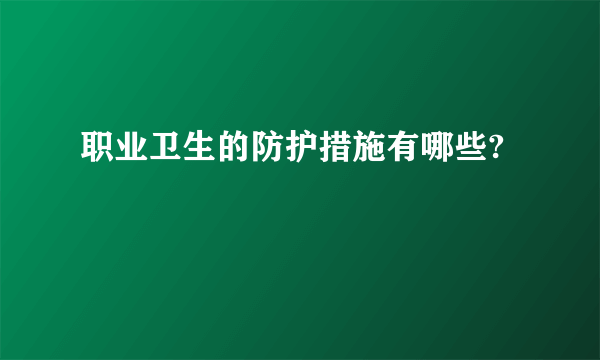 职业卫生的防护措施有哪些?